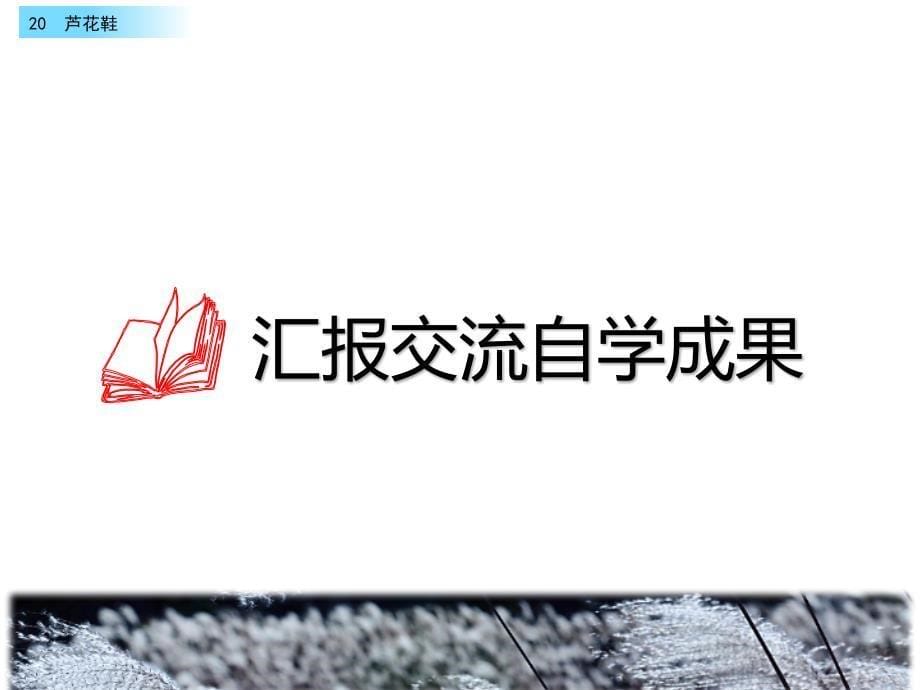 20 芦花鞋

汇报交流自学成果